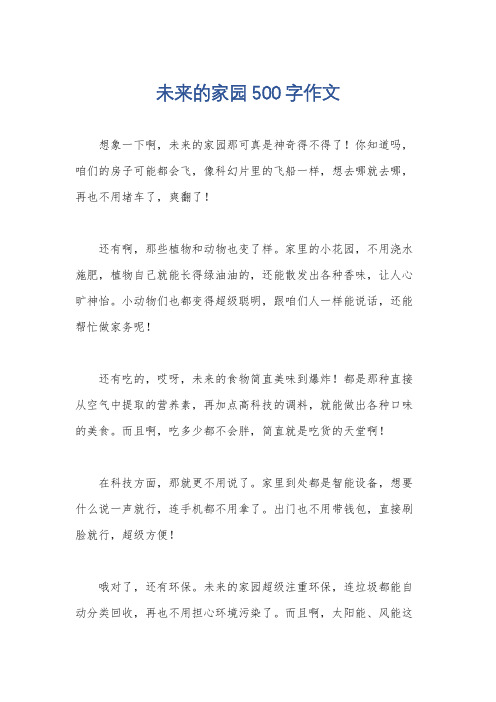 未来的家园500字作文

想象一下啊，未来的家园那可真是神奇得不得了！你知道吗，咱们的房子可能都会飞，像科幻片里的飞船一样，想去哪就去哪，再也不用堵车了，爽翻了！

还有啊，那些植物和动物也变了样。家里的小花园，不用浇水施肥，植物自己就能长得绿油油的，还能散发出各种香味，让人心旷神怡。小动物们也都变得超级聪明，跟咱们人一样能说话，还能帮忙做家务呢！

还有吃的，哎呀，未来的食物简直美味到爆炸！都是那种直接从空气中提取的营养素，再加点高科技的调料，就能做出各种口味的美食。而且啊，吃多少都不会胖，简直就是吃货的天堂啊！

在科技方面，那就更不用说了。家里到处都是智能设备，想要什么说一声就行，连手机都不用拿了。出门也不用带钱包，直接刷脸就行，超级方便！

哦对了，还有环保。未来的家园超级注重环保，连垃圾都能自动分类回收，再也不用担心环境污染了。而且啊，太阳能、风能这